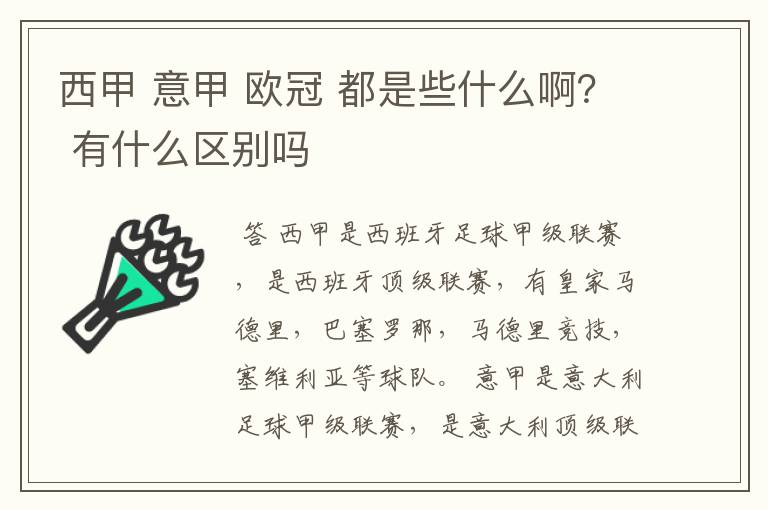 西甲 意甲 欧冠 都是些什么啊? 有什么区别吗

答 西甲是西班牙足球甲级联赛，是西班牙顶级联赛，有皇家马德里，巴塞罗那，马德里竞技，塞维利亚等球队。 意甲是意大利足球甲级联赛，是意大利顶级联